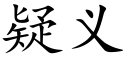 疑义